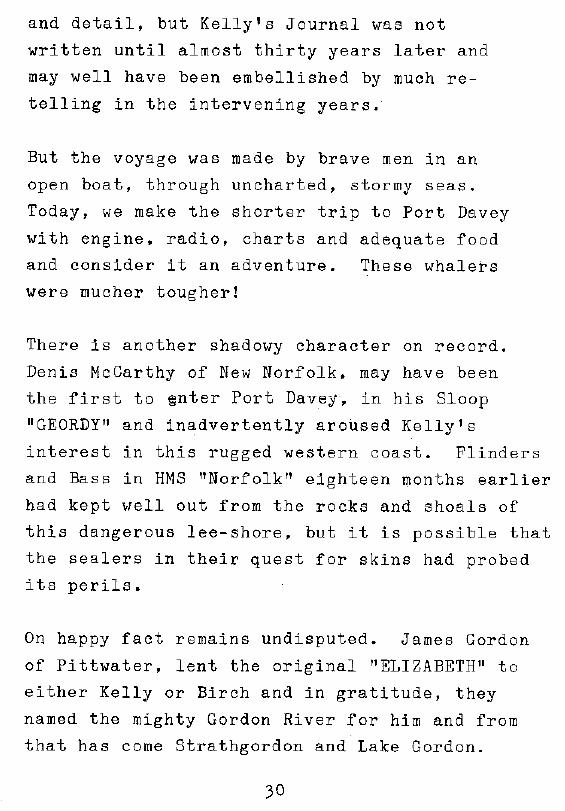 and detail, but Kelly's Journal was not written until almost thirty years later and may well have been embellished by much retelling in the intervening years.

But the voyage was made by brave men in an open boat, through uncharted, stormy seas. Today, we make the shorter trip to Port Davey with engine, radio, charts and adequate food and consider it an adventure. These whalers were mucher tougher!

There is another shadowy character on record. Denis McCarthy of New Norfolk, may have been the first to enter Port Davey, in his Sloop "GEORDY" and inadvertently aroused Kelly's interest in this rugged western coast. Flinders and Bass in HMS "Norfolk" eighteen months earlier had kept well out from the rocks and shoals of this dangerous lee-shore, but it is possible that the sealers in their quest for skins had probed its perils.

On happy fact remains undisputed. James Gordon of Pittwater, lent the original "ELIZABETH" to either Kelly or Birch and in gratitude, they named the mighty Gordon River for him and from that has come Strathgordon and Lake Gordon.

30